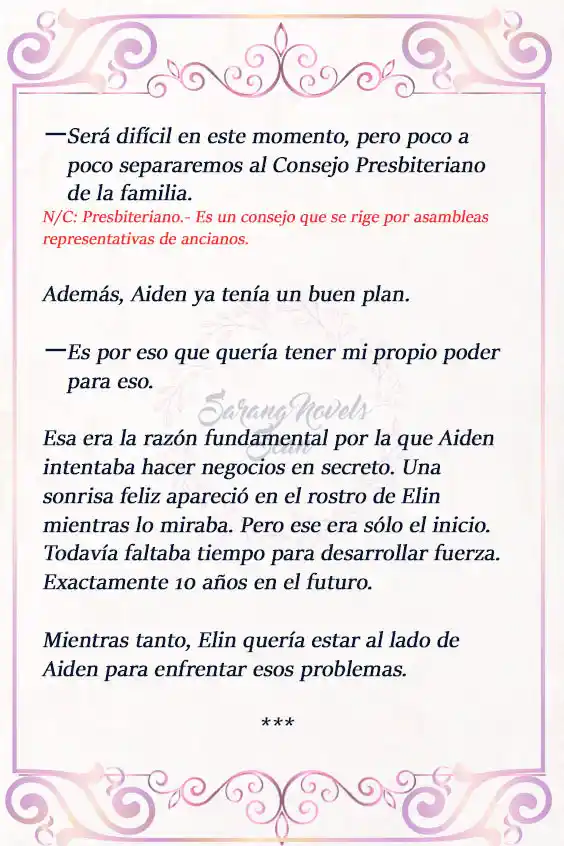 —Será difícil en este momento, pero poco a poco separaremos al Consejo Presbiteriano de la familia.
N/C: Presbiteriano.- Es un consejo que se rige por asambleas representativas de ancianos.

Además, Aiden ya tenía un buen plan.

—Es por eso que quería tener mi propio poder para eso.

Sarang Novels Scan

Esa era la razón fundamental por la que Aiden intentaba hacer negocios en secreto. Una sonrisa feliz apareció en el rostro de Elin mientras lo miraba. Pero ese era sólo el inicio. Todavía faltaba tiempo para desarrollar fuerza. Exactamente 10 años en el futuro.

Mientras tanto, Elin quería estar al lado de Aiden para enfrentar esos problemas.

***